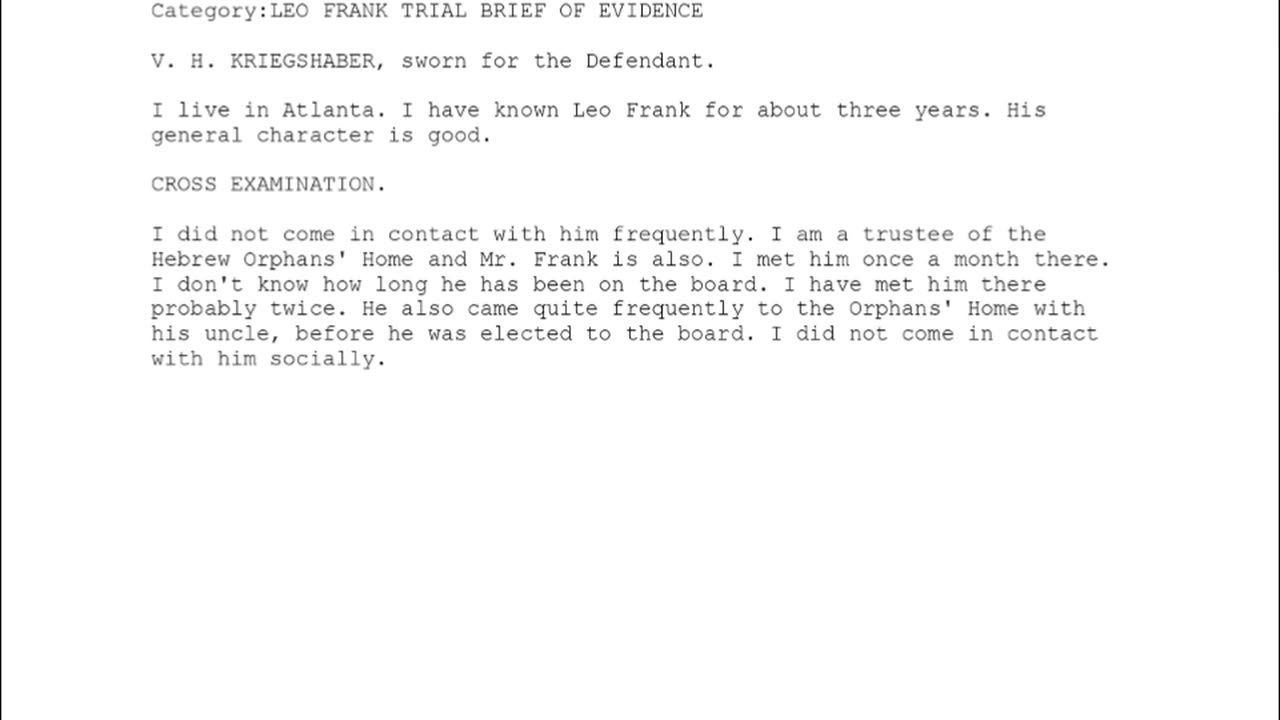 Category:LEO FRANK TRIAL BRIEF OF EVIDENCE

V. H. KRIEGSHABER, sworn for the Defendant.

I live in Atlanta. I have known Leo Frank for about three years. His general character is good.

CROSS EXAMINATION.

I did not come in contact with him frequently. I am a trustee of the Hebrew Orphans' Home and Mr. Frank is also. I met him once a month there. I don't know how long he has been on the board. I have met him there probably twice. He also came quite frequently to the Orphans' Home with his uncle, before he was elected to the board. I did not come in contact with him socially.